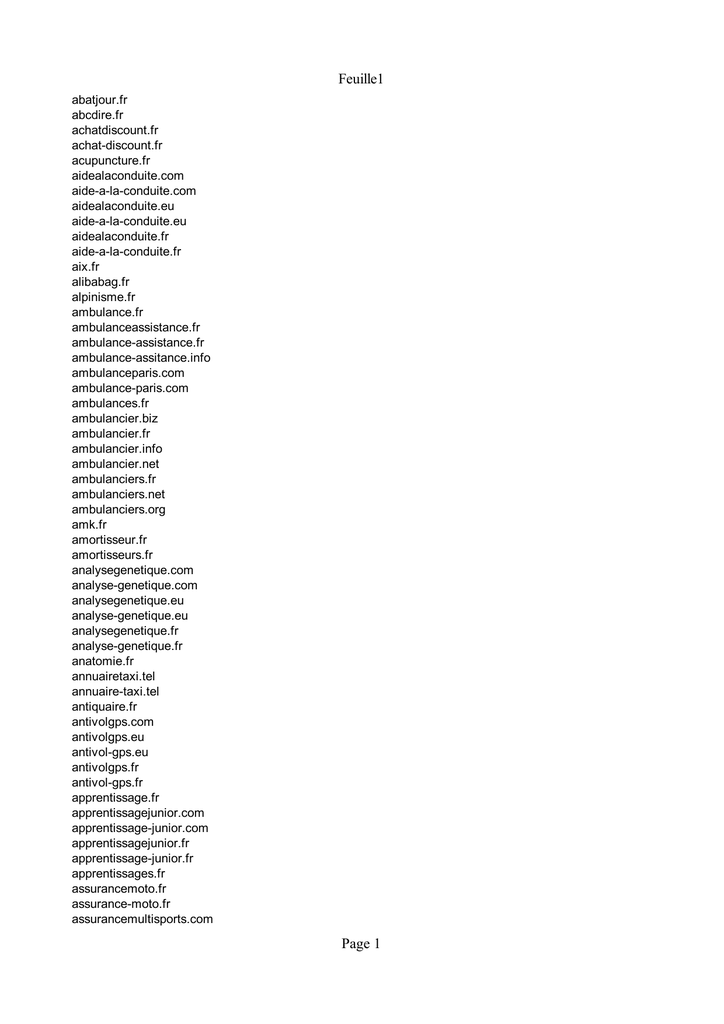 Feuille1

abatjour.fr
abcdire.fr
achatdiscount.fr
achat-discount.fr
acupuncture.fr
aidealaconduite.com
aide-a-la-conduite.com
aidealaconduite.eu
aide-a-la-conduite.eu
aidealaconduite.fr
aide-a-la-conduite.fr
aix.fr
alibabag.fr
alpinisme.fr
ambulance.fr
ambulanceassistance.fr
ambulance-assistance.fr
ambulance-assitance.info
ambulanceparis.com
ambulance-paris.com
ambulances.fr
ambulancier.biz
ambulancier.fr
ambulancier.info
ambulancier.net
ambulanciers.fr
ambulanciers.net
ambulanciers.org
amk.fr
amortisseur.fr
amortisseurs.fr
analysegenetique.com
analyse-genetique.com
analysegenetique.eu
analyse-genetique.eu
analysegenetique.fr
analyse-genetique.fr
anatomie.fr
annuairetaxi.tel
annuaire-taxi.tel
antiquaire.fr
antivolgps.com
antivolgps.eu
antivol-gps.eu
antivolgps.fr
antivol-gps.fr
apprentissage.fr
apprentissagejunior.com
apprentissage-junior.com
apprentissagejunior.fr
apprentissage-junior.fr
apprentissages.fr
assurancemoto.fr
assurance-moto.fr
assurancemultisports.com

Page 1